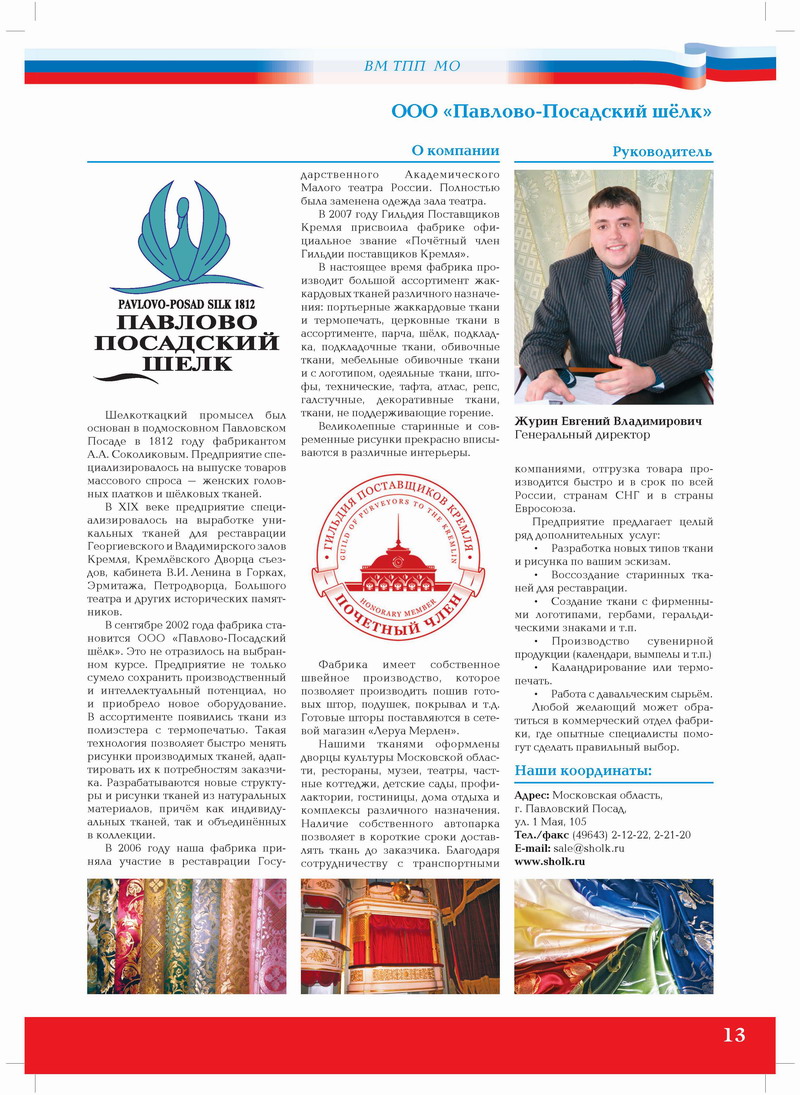 ВМ ТПП МО

ООО «Павлово-Посадский шёлк»

О компании

PAVLOVO-POSAD SILK 1812
ПАВЛОВО ПОСАДСКИЙ ШЕЛК

Шелкоткацкий промысел был основан в подмосковном Павловском Посаде в 1812 году фабрикантом А.А. Соколиковым. Предприятие специализировалось на выпуске товаров массового спроса — женских головных платков и шёлковых тканей.

В XIX веке предприятие специализировалось на выработке уникальных тканей для реставрации Георгиевского и Владимирского залов Кремля, Кремлёвского Дворца съездов, кабинета В.И. Ленина в Горках, Эрмитажа, Петродворца, Большого театра и других исторических памятников.

В сентябре 2002 года фабрика становится ООО «Павлово-Посадский шёлк». Это не отразилось на выбранном курсе. Предприятие не только сумело сохранить производственный и интеллектуальный потенциал, но и приобрело новое оборудование. В ассортименте появились ткани из полиэстера с термопечатью. Такая технология позволяет быстро менять рисунки производимых тканей, адаптировать их к потребностям заказчика. Разрабатываются новые структуры и рисунки тканей из натуральных материалов, причём как индивидуальных тканей, так и объединённых в коллекции.

В 2006 году наша фабрика приняла участие в реставрации Государственного Академического Малого театра России. Полностью была заменена одежда зала театра.

В 2007 году Гильдия Поставщиков Кремля присвоила фабрике официальное звание «Почётный член Гильдии поставщиков Кремля».

В настоящее время фабрика производит большой ассортимент жаккардовых тканей различного назначения: портьерные жаккардовые ткани и термопечать, церковные ткани в ассортименте, парча, шёлк, подкладка, подкладочные ткани, обивочные ткани, мебельные обивочные ткани и с логотипом, одеяльные ткани, штофы, технические, тафта, атлас, репс, галстучные, декоративные ткани, ткани, не поддерживающие горение.

Великолепные старинные и современные рисунки прекрасно вписываются в различные интерьеры.

ГИЛЬДИЯ ПОСТАВЩИКОВ КРЕМЛЯ
GUILD OF PURVEYORS TO THE KREMLIN
HONORARY MEMBER
ПОЧЕТНЫЙ ЧЛЕН

Фабрика имеет собственное швейное производство, которое позволяет производить пошив готовых штор, подушек, покрывал и т.д. Готовые шторы поставляются в сетевой магазин «Леруа Мерлен».

Нашими тканями оформлены дворцы культуры Московской области, рестораны, музеи, театры, частные коттеджи, детские сады, профилактории, гостиницы, дома отдыха и комплексы различного назначения. Наличие собственного автопарка позволяет в короткие сроки доставлять ткань до заказчика. Благодаря сотрудничеству с транспортными компаниями, отгрузка товара производится быстро и в срок по всей России, странам СНГ и в страны Евросоюза.

Руководитель

Журин Евгений Владимирович
Генеральный директор

Предприятие предлагает целый ряд дополнительных услуг:
• Разработка новых типов ткани и рисунка по вашим эскизам.
• Воссоздание старинных тканей для реставрации.
• Создание ткани с фирменными логотипами, гербами, геральдическими знаками и т.п.
• Производство сувенирной продукции (календари, вымпелы и т.п.)
• Каландрирование или термопечать.
• Работа с давальческим сырьём.
Любой желающий может обратиться в коммерческий отдел фабрики, где опытные специалисты помогут сделать правильный выбор.

Наши координаты:
Адрес: Московская область, г. Павловский Посад, ул. 1 Мая, 105
Тел./факс (49643) 2-12-22, 2-21-20
E-mail: sale@sholk.ru
www.sholk.ru

13